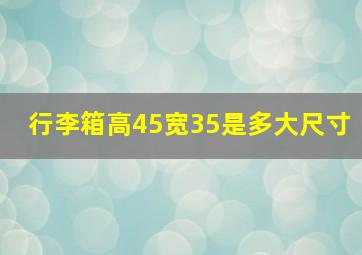 行李箱高45宽35是多大尺寸